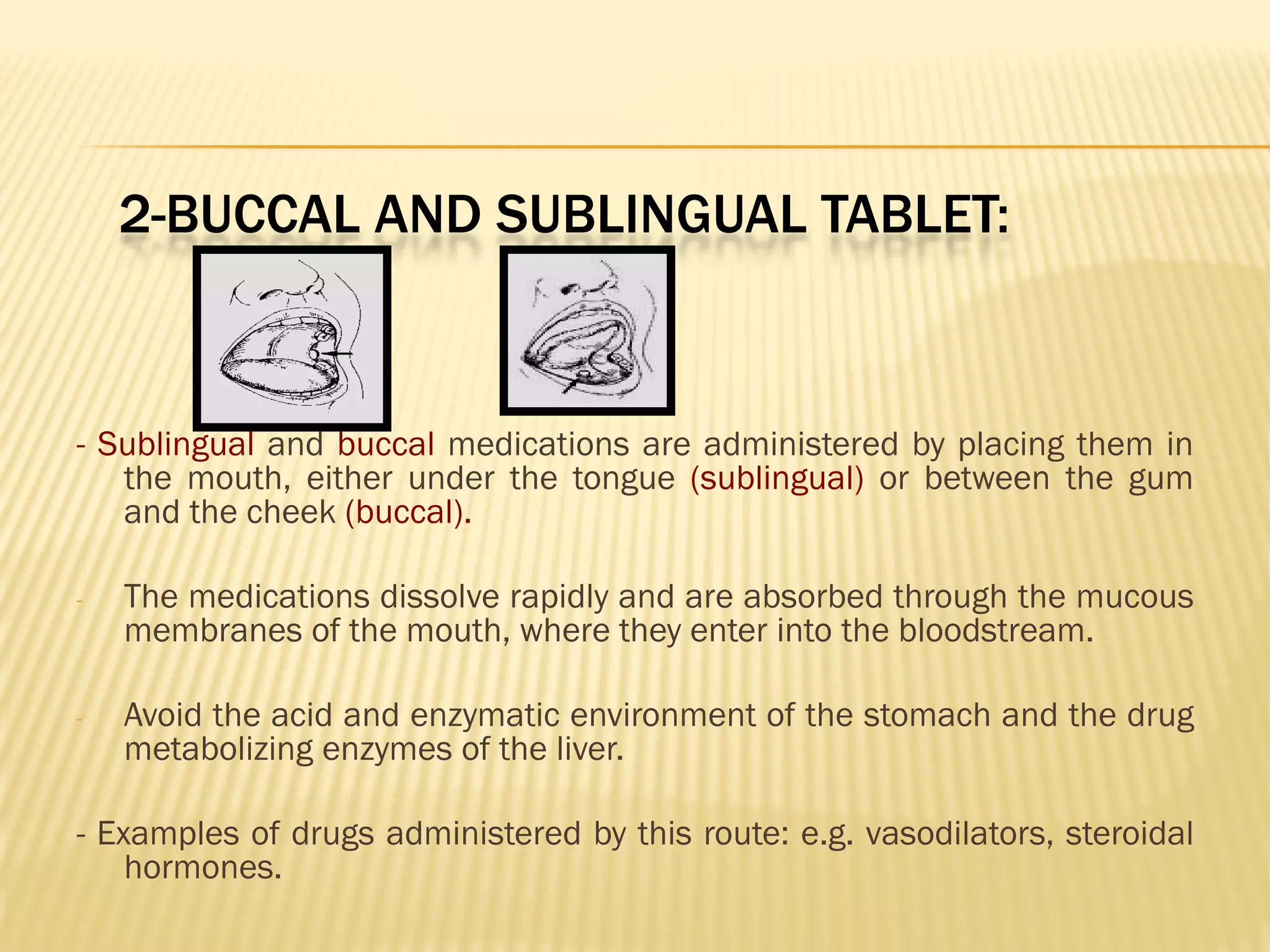 2-BUCCAL AND SUBLINGUAL TABLET:

- Sublingual and buccal medications are administered by placing them in the mouth, either under the tongue (sublingual) or between the gum and the cheek (buccal).

- The medications dissolve rapidly and are absorbed through the mucous membranes of the mouth, where they enter into the bloodstream.

- Avoid the acid and enzymatic environment of the stomach and the drug metabolizing enzymes of the liver.

- Examples of drugs administered by this route: e.g. vasodilators, steroidal hormones.